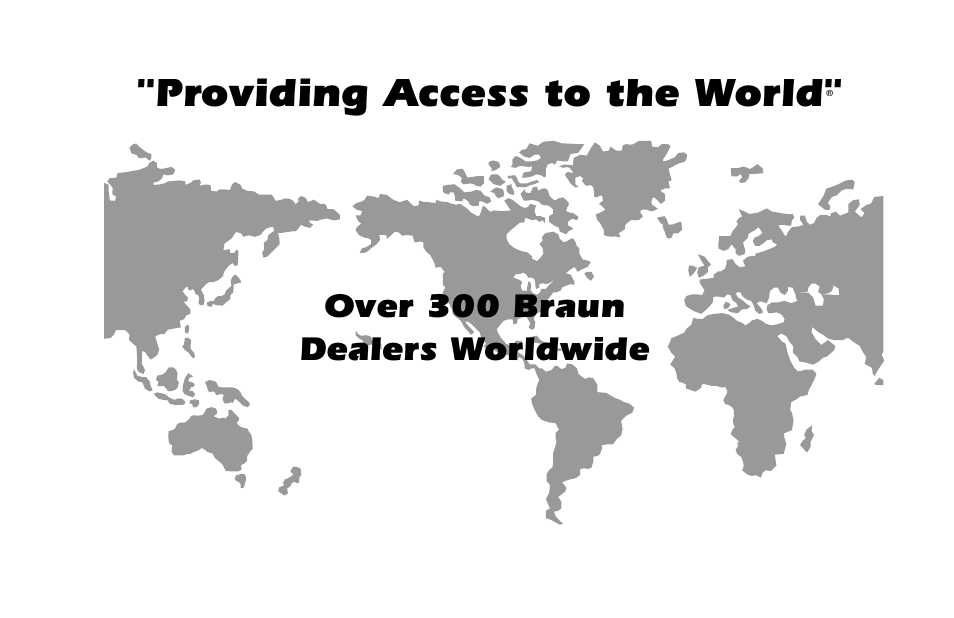 "Providing Access to the World®"

Over 300 Braun Dealers Worldwide